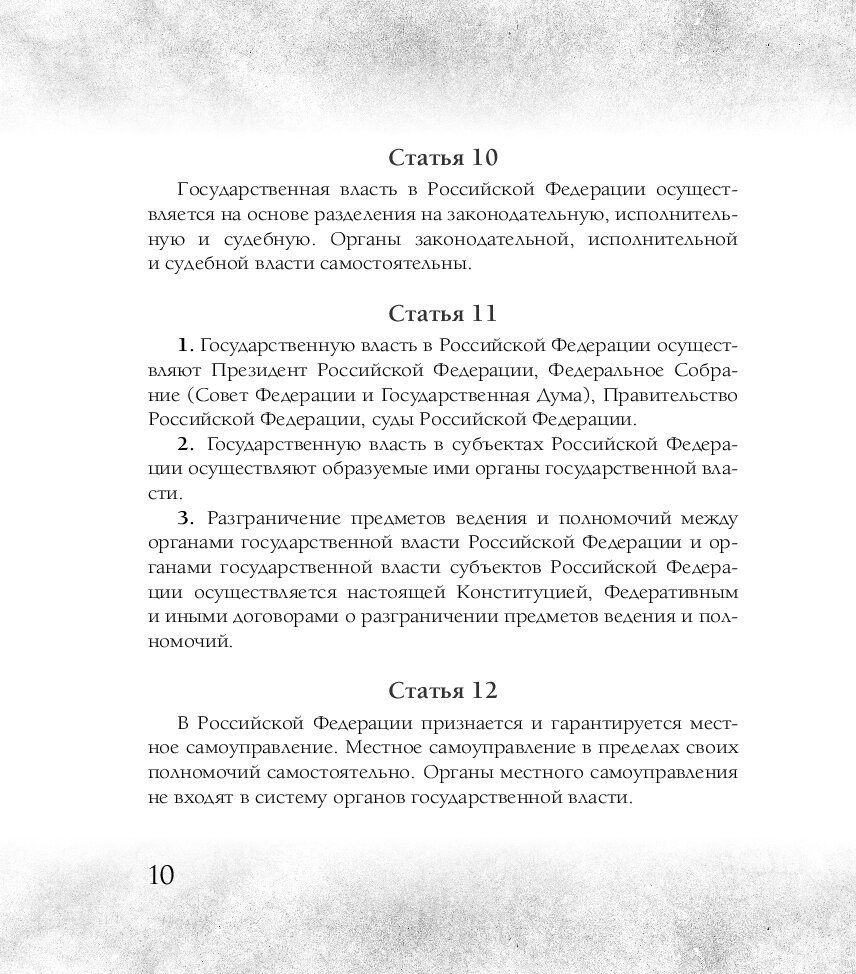 Статья 10

Государственная власть в Российской Федерации осуществляется на основе разделения на законодательную, исполнительную и судебную. Органы законодательной, исполнительной и судебной власти самостоятельны.

Статья 11

1. Государственную власть в Российской Федерации осуществляют Президент Российской Федерации, Федеральное Собрание (Совет Федерации и Государственная Дума), Правительство Российской Федерации, суды Российской Федерации.

2. Государственную власть в субъектах Российской Федерации осуществляют образуемые ими органы государственной власти.

3. Разграничение предметов ведения и полномочий между органами государственной власти Российской Федерации и органами государственной власти субъектов Российской Федерации осуществляется настоящей Конституцией, Федеративным и иными договорами о разграничении предметов ведения и полномочий.

Статья 12

В Российской Федерации признается и гарантируется местное самоуправление. Местное самоуправление в пределах своих полномочий самостоятельно. Органы местного самоуправления не входят в систему органов государственной власти.

10